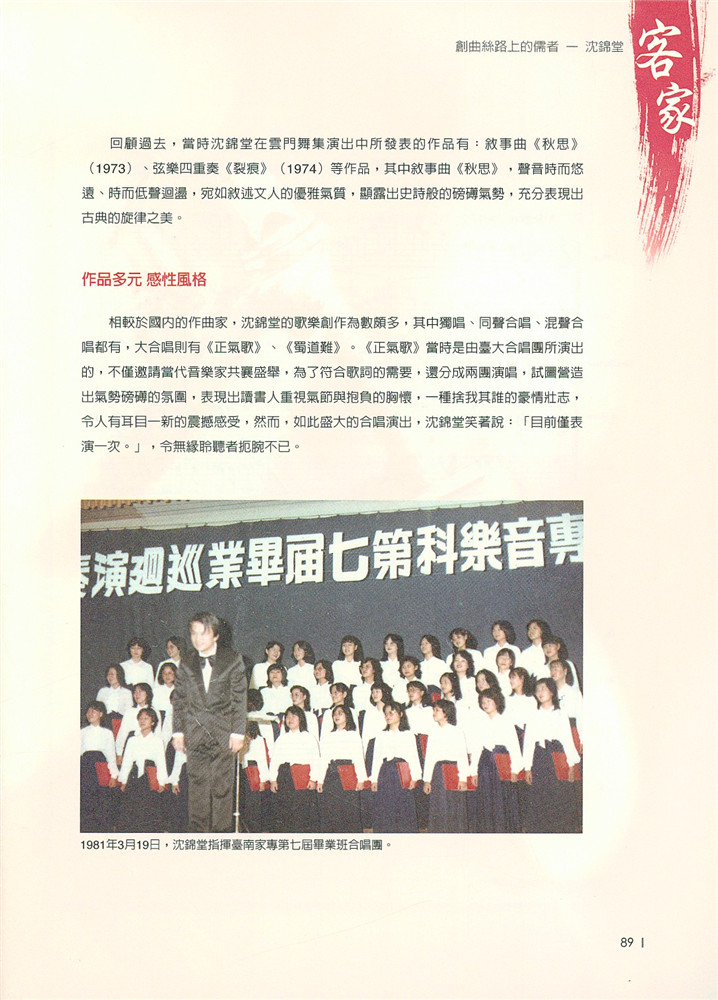 創曲絲路上的儒者 — 沈錦堂

客家

回顧過去，當時沈錦堂在雲門舞集演出中所發表的作品有：敘事曲《秋思》（1973）、弦樂四重奏《裂痕》（1974）等作品，其中敘事曲《秋思》，聲音時而悠遠、時而低聲迴盪，宛如敘述文人的優雅氣質，顯露出史詩般的磅礡氣勢，充分表現出古典的旋律之美。

作品多元 感性風格

相較於國內的作曲家，沈錦堂的歌樂創作為數頗多，其中獨唱、同聲合唱、混聲合唱都有，大合唱則有《正氣歌》、《蜀道難》。《正氣歌》當時是由臺大合唱團所演出的，不僅邀請當代音樂家共襄盛舉，為了符合歌詞的需要，還分成兩團演唱，試圖營造出氣勢磅礡的氛圍，表現出讀書人重視氣節與抱負的胸懷，一種捨我其誰的豪情壯志，令人有耳目一新的震撼感受，然而，如此盛大的合唱演出，沈錦堂笑著說：「目前僅表演一次。」，令無緣聆聽者扼腕不已。

專音樂科第七屆畢業巡迴演奏

1981年3月19日，沈錦堂指揮臺南家專第七屆畢業班合唱團。

89